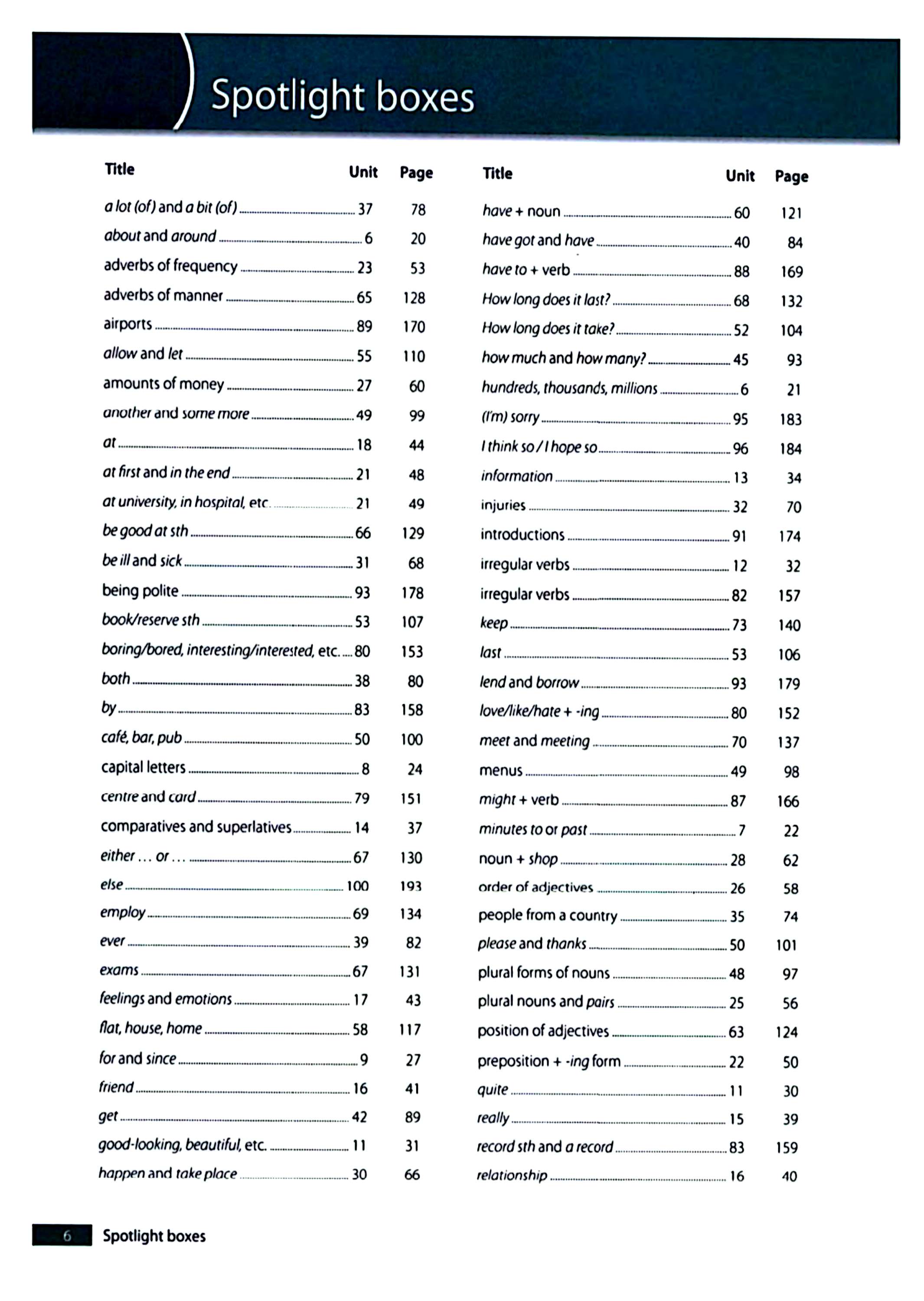 Spotlight boxes

| Title | Unit | Page |
|---|---|---|
| a lot (of) and a bit (of) | 37 | 78 |
| about and around | 6 | 20 |
| adverbs of frequency | 23 | 53 |
| adverbs of manner | 65 | 128 |
| airports | 89 | 170 |
| allow and let | 55 | 110 |
| amounts of money | 27 | 60 |
| another and some more | 49 | 99 |
| at | 18 | 44 |
| at first and in the end | 21 | 48 |
| at university, in hospital, etc. | 21 | 49 |
| be good at sth | 66 | 129 |
| be ill and sick | 31 | 68 |
| being polite | 93 | 178 |
| book/reserve sth | 53 | 107 |
| boring/bored, interesting/interested, etc. | 80 | 153 |
| both | 38 | 80 |
| by | 83 | 158 |
| café, bar, pub | 50 | 100 |
| capital letters | 8 | 24 |
| centre and card | 79 | 151 |
| comparatives and superlatives | 14 | 37 |
| either ... or ... | 67 | 130 |
| else | 100 | 193 |
| employ | 69 | 134 |
| ever | 39 | 82 |
| exams | 67 | 131 |
| feelings and emotions | 17 | 43 |
| flat, house, home | 58 | 117 |
| for and since | 9 | 27 |
| friend | 16 | 41 |
| get | 42 | 89 |
| good-looking, beautiful, etc. | 11 | 31 |
| happen and take place | 30 | 66 |

| Title | Unit | Page |
|---|---|---|
| have + noun | 60 | 121 |
| have got and have | 40 | 84 |
| have to + verb | 88 | 169 |
| How long does it last? | 68 | 132 |
| How long does it take? | 52 | 104 |
| how much and how many? | 45 | 93 |
| hundreds, thousands, millions | 6 | 21 |
| (I'm) sorry | 95 | 183 |
| I think so / I hope so | 96 | 184 |
| information | 13 | 34 |
| injuries | 32 | 70 |
| introductions | 91 | 174 |
| irregular verbs | 12 | 32 |
| irregular verbs | 82 | 157 |
| keep | 73 | 140 |
| last | 53 | 106 |
| lend and borrow | 93 | 179 |
| love/like/hate + -ing | 80 | 152 |
| meet and meeting | 70 | 137 |
| menus | 49 | 98 |
| might + verb | 87 | 166 |
| minutes to or past | 7 | 22 |
| noun + shop | 28 | 62 |
| order of adjectives | 26 | 58 |
| people from a country | 35 | 74 |
| please and thanks | 50 | 101 |
| plural forms of nouns | 48 | 97 |
| plural nouns and pairs | 25 | 56 |
| position of adjectives | 63 | 124 |
| preposition + -ing form | 22 | 50 |
| quite | 11 | 30 |
| really | 15 | 39 |
| record sth and a record | 83 | 159 |
| relationship | 16 | 40 |

6 Spotlight boxes